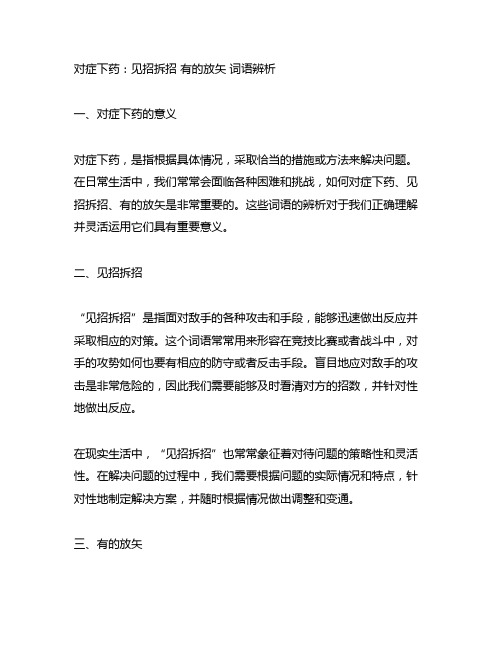 对症下药：见招拆招 有的放矢 词语辨析

一、对症下药的意义

对症下药，是指根据具体情况，采取恰当的措施或方法来解决问题。在日常生活中，我们常常会面临各种困难和挑战，如何对症下药、见招拆招、有的放矢是非常重要的。这些词语的辨析对于我们正确理解并灵活运用它们具有重要意义。

二、见招拆招

“见招拆招”是指面对敌手的各种攻击和手段，能够迅速做出反应并采取相应的对策。这个词语常常用来形容在竞技比赛或者战斗中，对手的攻势如何也要有相应的防守或者反击手段。盲目地应对敌手的攻击是非常危险的，因此我们需要能够及时看清对方的招数，并针对性地做出反应。

在现实生活中，“见招拆招”也常常象征着对待问题的策略性和灵活性。在解决问题的过程中，我们需要根据问题的实际情况和特点，针对性地制定解决方案，并随时根据情况做出调整和变通。

三、有的放矢